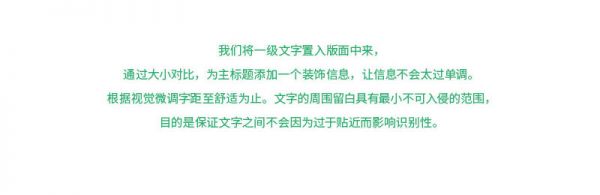 我们将一级文字置入版面中来，
通过大小对比，为主标题添加一个装饰信息，让信息不会太过单调。
根据视觉微调字距至舒适为止。文字的周围留白具有最小不可入侵的范围，
目的是保证文字之间不会因为过于贴近而影响识别性。